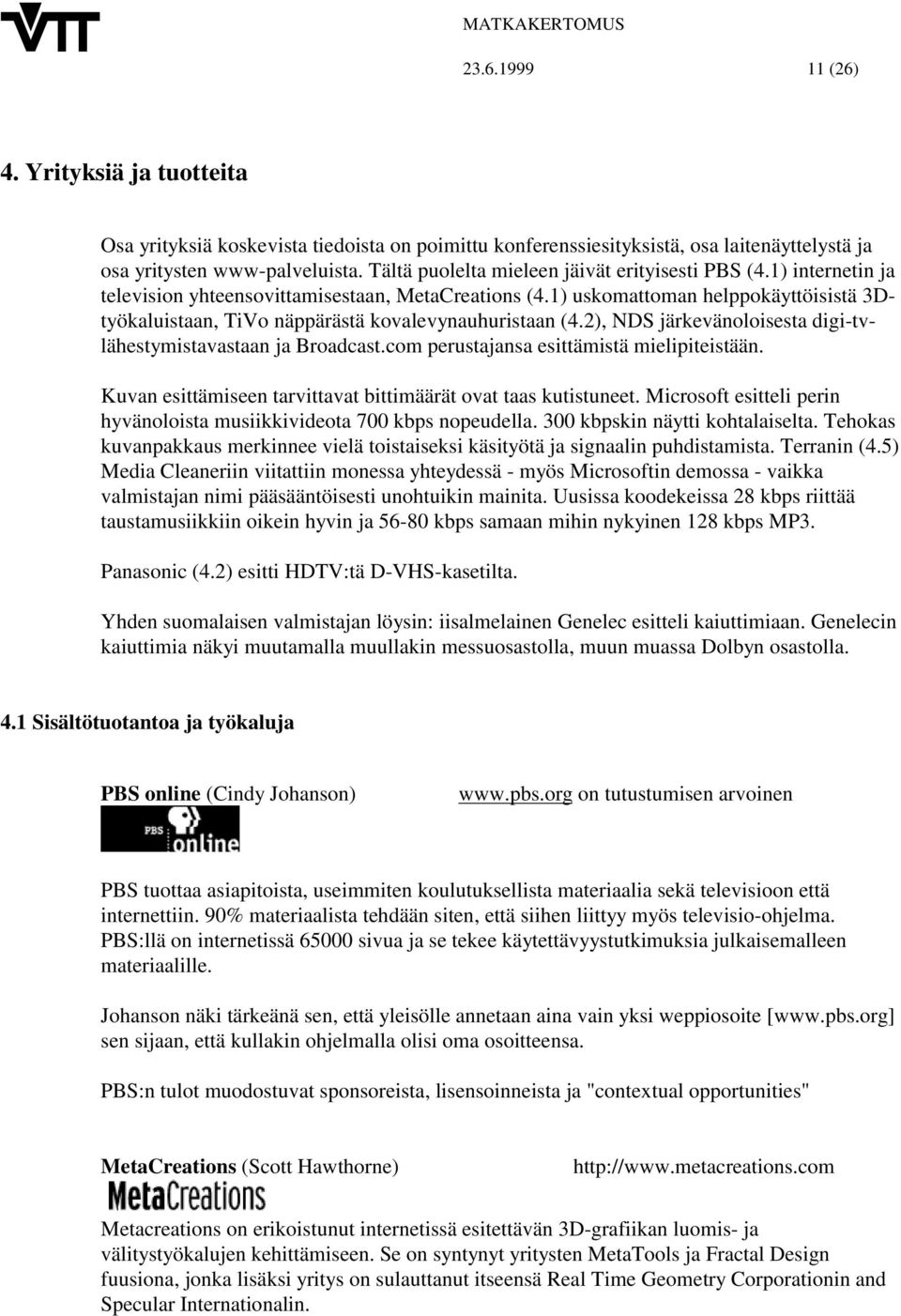 VTT

MATKAKERTOMUS

23.6.1999 11 (26)

4. Yrityksiä ja tuotteita

Osa yrityksiä koskevista tiedoista on poimittu konferenssiesityksistä, osa laitenäyttelystä ja osa yritysten www-palveluista. Tältä puolelta mieleen jäivät erityisesti PBS (4.1) internetin ja television yhteensovittamisestaan, MetaCreations (4.1) uskomattoman helppokäyttöisistä 3D-työkaluistaan, TiVo näppärästä kovalevynauhuristaan (4.2), NDS järkevänoloisesta digi-tv-lähestymistavastaan ja Broadcast.com perustajansa esittämistä mielipiteistään.

Kuvan esittämiseen tarvittavat bittimäärät ovat taas kutistuneet. Microsoft esitteli perin hyvänoloista musiikkivideota 700 kbps nopeudella. 300 kbpskin näytti kohtalaiselta. Tehokas kuvanpakkaus merkinnee vielä toistaiseksi käsityötä ja signaalin puhdistamista. Terranin (4.5) Media Cleaneriin viitattiin monessa yhteydessä - myös Microsoftin demossa - vaikka valmistajan nimi pääsääntöisesti unohtuikin mainita. Uusissa koodekeissa 28 kbps riittää taustamusiikkiin oikein hyvin ja 56-80 kbps samaan mihin nykyinen 128 kbps MP3.

Panasonic (4.2) esitti HDTV:tä D-VHS-kasetilta.

Yhden suomalaisen valmistajan löysin: iisalmelainen Genelec esitteli kaiuttimiaan. Genelecin kaiuttimia näkyi muutamalla muullakin messuosastolla, muun muassa Dolbyn osastolla.

4.1 Sisältötuotantoa ja työkaluja

PBS online (Cindy Johanson)

www.pbs.org on tutustumisen arvoinen

PBS online

PBS tuottaa asiapitoista, useimmiten koulutuksellista materiaalia sekä televisioon että internettiin. 90% materiaalista tehdään siten, että siihen liittyy myös televisio-ohjelma. PBS:llä on internetissä 65000 sivua ja se tekee käytettävyystutkimuksia julkaisemalleen materiaalille.

Johanson näki tärkeänä sen, että yleisölle annetaan aina vain yksi weppiosoite [www.pbs.org] sen sijaan, että kullakin ohjelmalla olisi oma osoitteensa.

PBS:n tulot muodostuvat sponsoreista, lisensoinneista ja "contextual opportunities"

MetaCreations (Scott Hawthorne)

http://www.metacreations.com

MetaCreations

Metacreations on erikoistunut internetissä esitettävän 3D-grafiikan luomis- ja välitystyökalujen kehittämiseen. Se on syntynyt yritysten MetaTools ja Fractal Design fuusiona, jonka lisäksi yritys on sulauttanut itseensä Real Time Geometry Corporationin and Specular Internationalin.